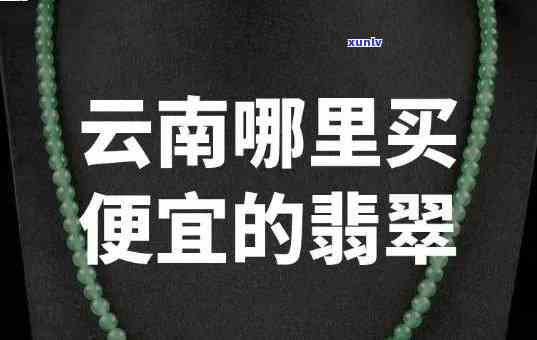 xunlv

云南哪里买便宜的翡翠